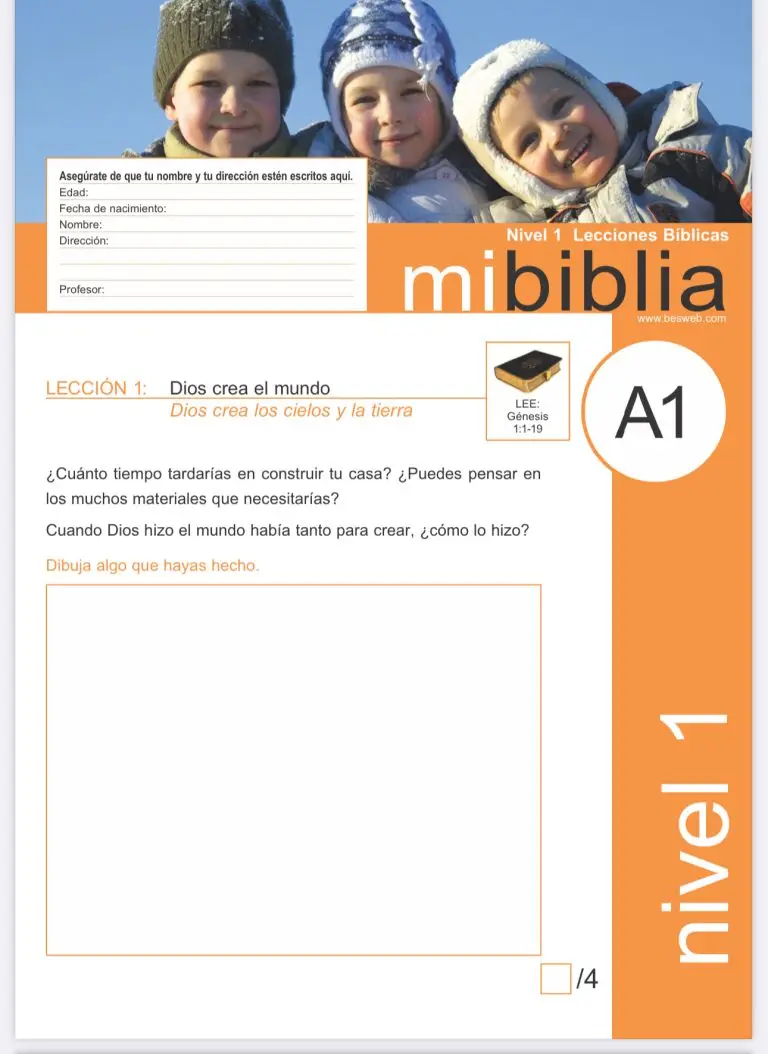 Asegúrate de que tu nombre y tu dirección estén escritos aquí.
Edad:
Fecha de nacimiento:
Nombre:
Dirección:

Profesor:

Nivel 1 Lecciones Bíblicas
mibiblia
www.besweb.com

LECCIÓN 1: Dios crea el mundo
Dios crea los cielos y la tierra

LEE:
Génesis
1:1-19

A1

¿Cuánto tiempo tardarías en construir tu casa? ¿Puedes pensar en los muchos materiales que necesitarías?

Cuando Dios hizo el mundo había tanto para crear, ¿cómo lo hizo?

Dibuja algo que hayas hecho.

/4

nivel 1